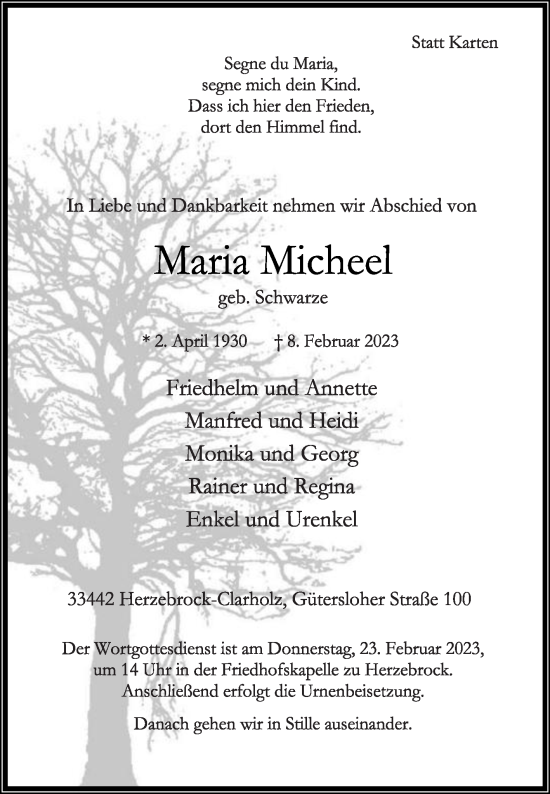 Statt Karten

Segne du Maria,
segne mich dein Kind.
Dass ich hier den Frieden,
dort den Himmel find.

In Liebe und Dankbarkeit nehmen wir Abschied von

Maria Micheel
geb. Schwarze

* 2. April 1930 † 8. Februar 2023

Friedhelm und Annette
Manfred und Heidi
Monika und Georg
Rainer und Regina
Enkel und Urenkel

33442 Herzebrock-Clarholz, Gütersloher Straße 100

Der Wortgottesdienst ist am Donnerstag, 23. Februar 2023, um 14 Uhr in der Friedhofskapelle zu Herzebrock. Anschließend erfolgt die Urnenbeisetzung.

Danach gehen wir in Stille auseinander.